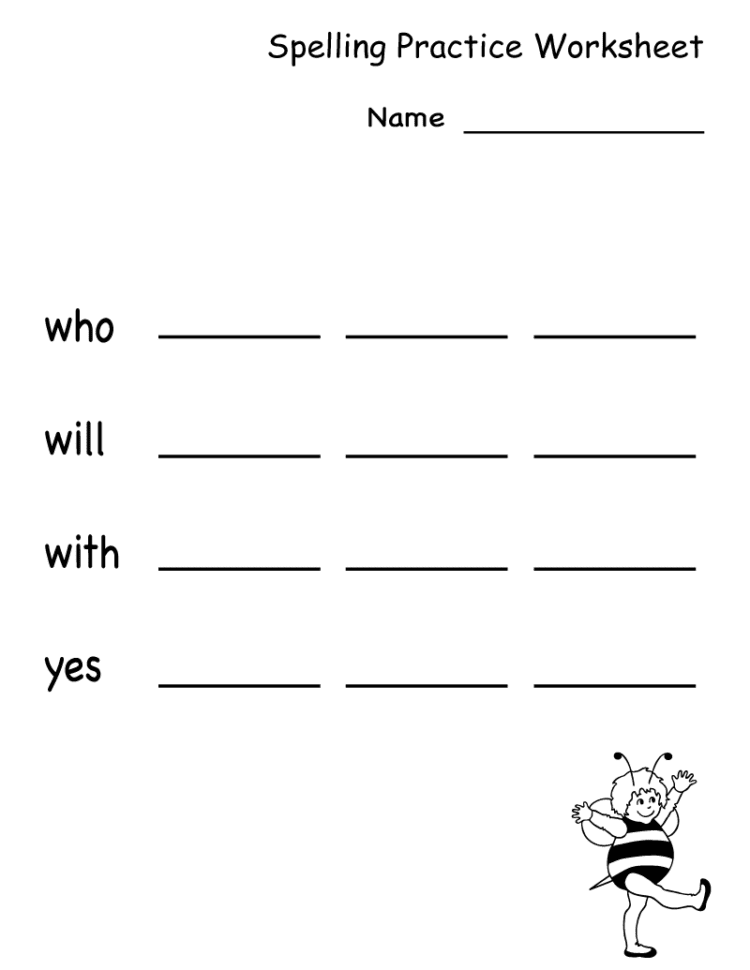 Spelling Practice Worksheet

Name ____

who ____ ____ ____

will ____ ____ ____

with ____ ____ ____

yes ____ ____ ____